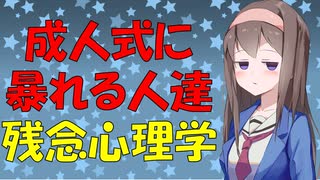 成人式に
暴れる人達
残念心理学